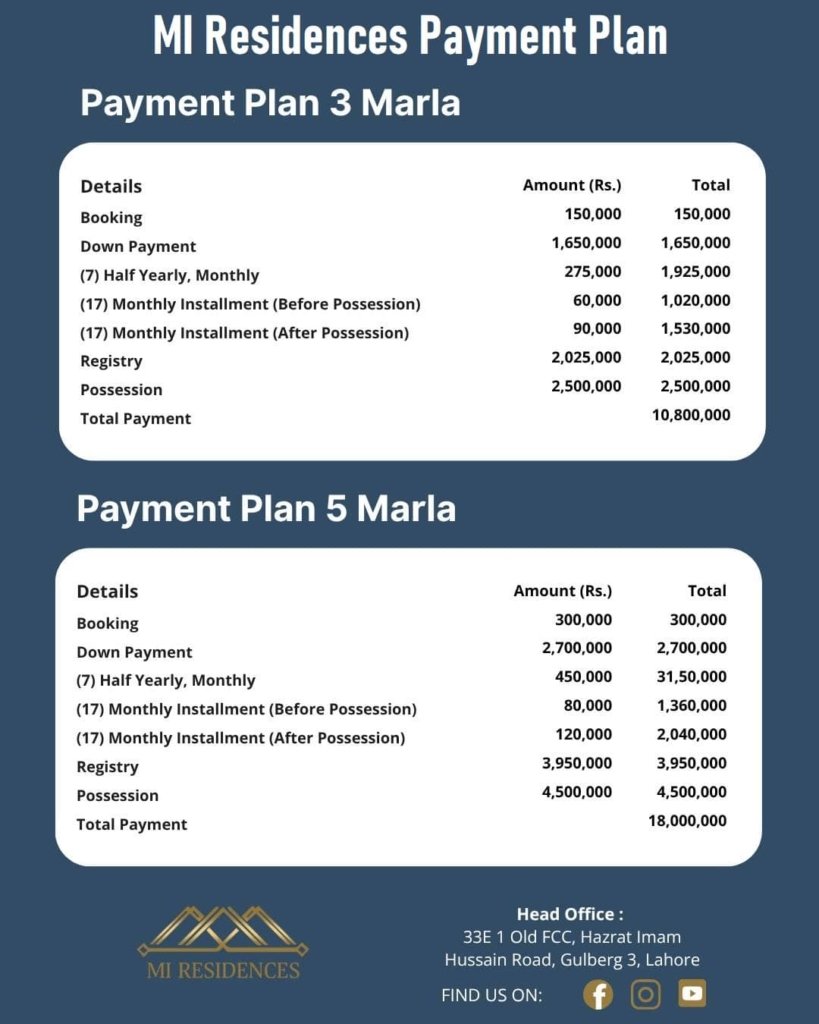 MI Residences Payment Plan

Payment Plan 3 Marla

| Details | Amount (Rs.) | Total |
|---|---|---|
| Booking | 150,000 | 150,000 |
| Down Payment | 1,650,000 | 1,650,000 |
| (7) Half Yearly, Monthly | 275,000 | 1,925,000 |
| (17) Monthly Installment (Before Possession) | 60,000 | 1,020,000 |
| (17) Monthly Installment (After Possession) | 90,000 | 1,530,000 |
| Registry | 2,025,000 | 2,025,000 |
| Possession | 2,500,000 | 2,500,000 |
| Total Payment | | 10,800,000 |

Payment Plan 5 Marla

| Details | Amount (Rs.) | Total |
|---|---|---|
| Booking | 300,000 | 300,000 |
| Down Payment | 2,700,000 | 2,700,000 |
| (7) Half Yearly, Monthly | 450,000 | 31,50,000 |
| (17) Monthly Installment (Before Possession) | 80,000 | 1,360,000 |
| (17) Monthly Installment (After Possession) | 120,000 | 2,040,000 |
| Registry | 3,950,000 | 3,950,000 |
| Possession | 4,500,000 | 4,500,000 |
| Total Payment | | 18,000,000 |

MI RESIDENCES

Head Office :
33E 1 Old FCC, Hazrat Imam Hussain Road, Gulberg 3, Lahore

FIND US ON: